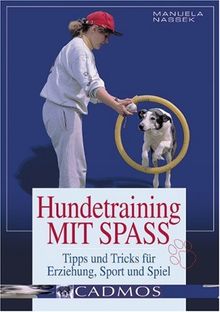 MANUELA
NASSEK

Hundetraining
MIT SPASS

Tipps und Tricks für
Erziehung, Sport und Spiel

CADMOS